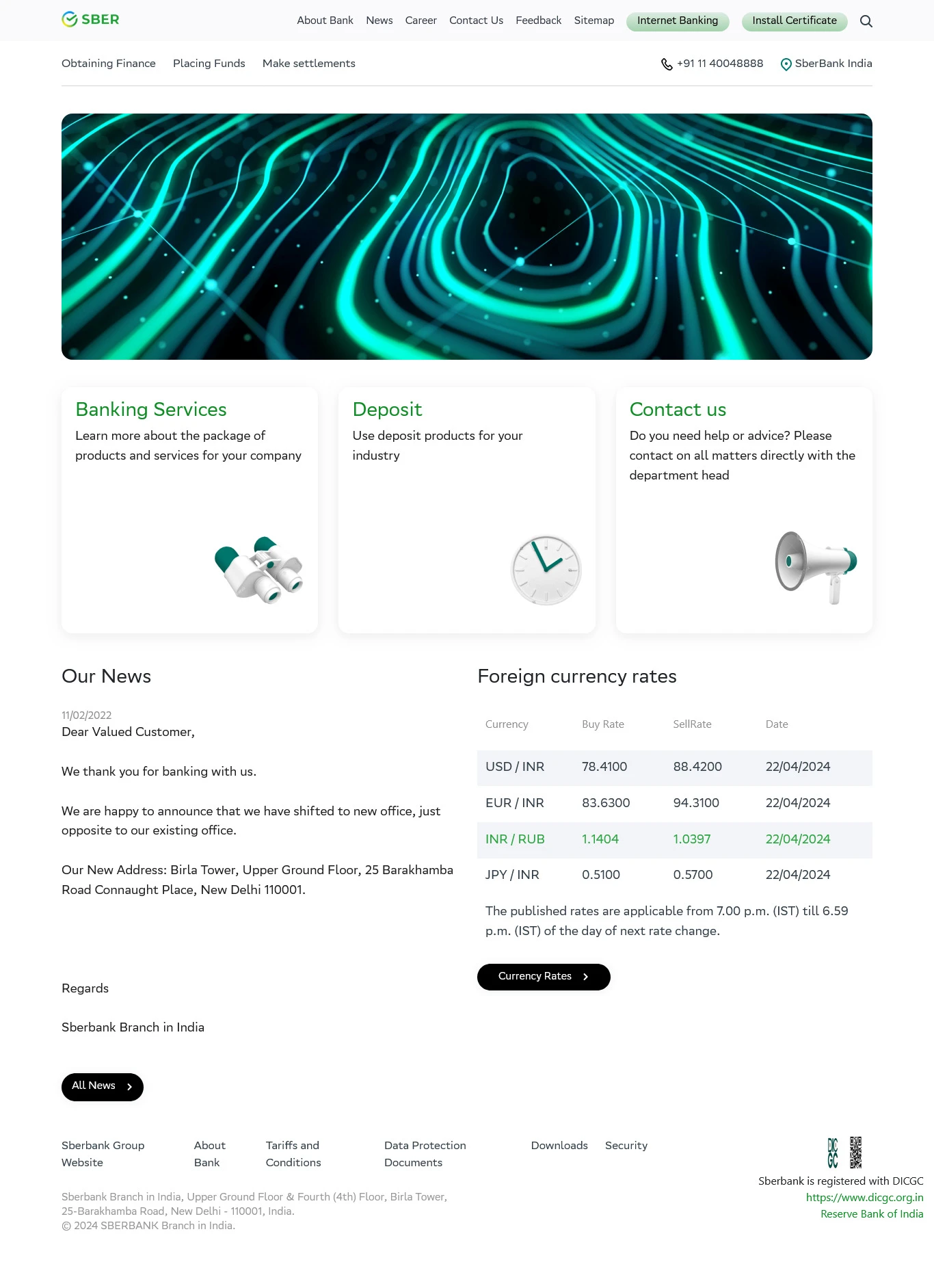 SBER

About Bank News Career Contact Us Feedback Sitemap Internet Banking Install Certificate

Obtaining Finance Placing Funds Make settlements

+91 11 40048888 SberBank India

Banking Services
Learn more about the package of products and services for your company

Deposit
Use deposit products for your industry

Contact us
Do you need help or advice? Please contact on all matters directly with the department head

Our News

11/02/2022
Dear Valued Customer,

We thank you for banking with us.

We are happy to announce that we have shifted to new office, just opposite to our existing office.

Our New Address: Birla Tower, Upper Ground Floor, 25 Barakhamba Road Connaught Place, New Delhi 110001.

Regards

Sberbank Branch in India

All News

Foreign currency rates

| Currency | Buy Rate | SellRate | Date |
|---|---|---|---|
| USD / INR | 78.4100 | 88.4200 | 22/04/2024 |
| EUR / INR | 83.6300 | 94.3100 | 22/04/2024 |
| INR / RUB | 1.1404 | 1.0397 | 22/04/2024 |
| JPY / INR | 0.5100 | 0.5700 | 22/04/2024 |

The published rates are applicable from 7.00 p.m. (IST) till 6.59 p.m. (IST) of the day of next rate change.

Currency Rates

Sberbank Group Website About Bank Tariffs and Conditions Data Protection Documents Downloads Security

DICGC

Sberbank is registered with DICGC
https://www.dicgc.org.in
Reserve Bank of India

Sberbank Branch in India, Upper Ground Floor & Fourth (4th) Floor, Birla Tower, 25-Barakhamba Road, New Delhi - 110001, India.
© 2024 SBERBANK Branch in India.